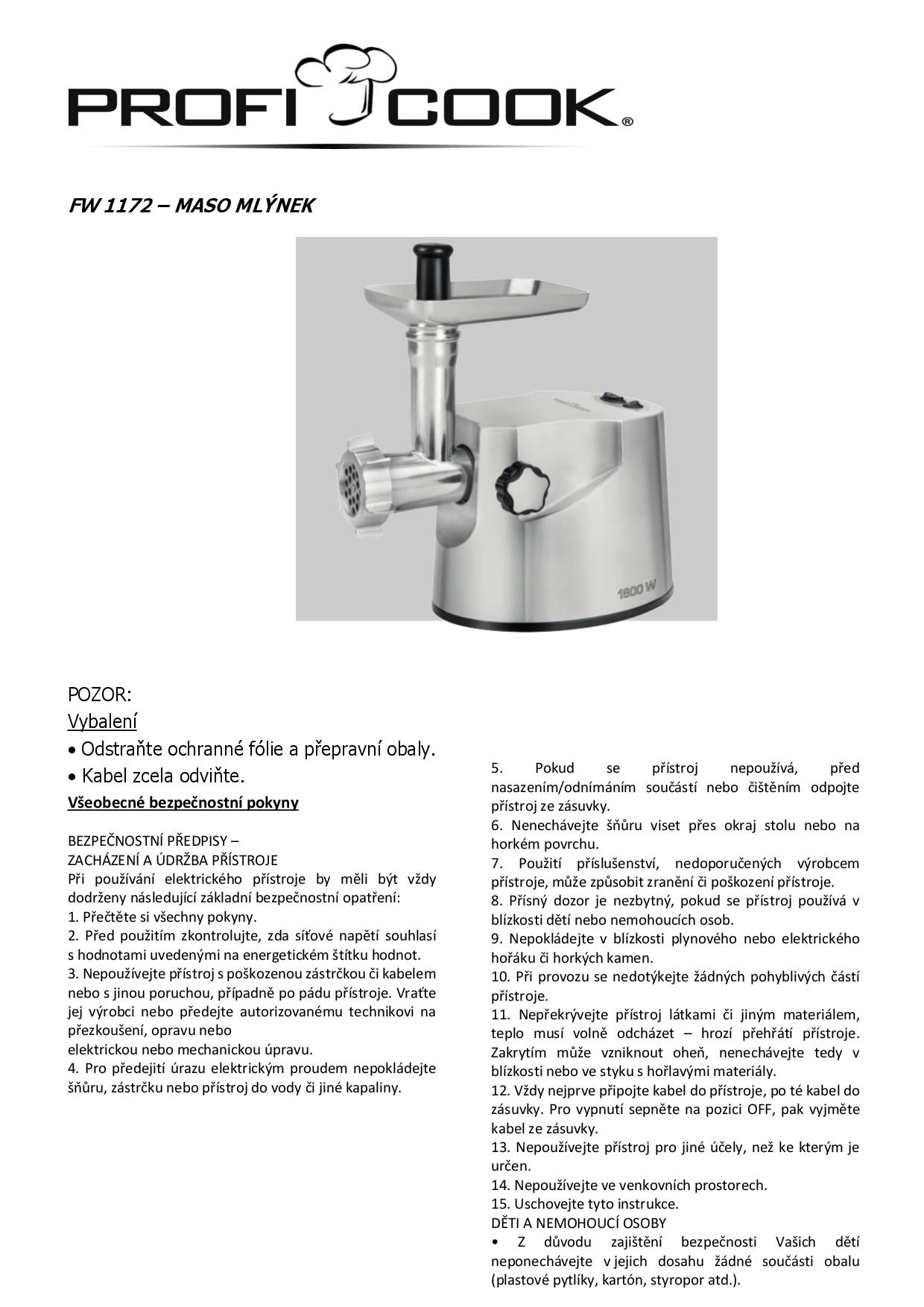 PROFI COOK®

FW 1172 – MASO MLÝNEK

1600 W

POZOR:
Vybalení
• Odstraňte ochranné fólie a přepravní obaly.
• Kabel zcela odviňte.
Všeobecné bezpečnostní pokyny

BEZPEČNOSTNÍ PŘEDPISY –
ZACHÁZENÍ A ÚDRŽBA PŘÍSTROJE
Při používání elektrického přístroje by měli být vždy dodrženy následující základní bezpečnostní opatření:
1. Přečtěte si všechny pokyny.
2. Před použitím zkontrolujte, zda síťové napětí souhlasí s hodnotami uvedenými na energetickém štítku hodnot.
3. Nepoužívejte přístroj s poškozenou zástrčkou či kabelem nebo s jinou poruchou, případně po pádu přístroje. Vraťte jej výrobci nebo předejte autorizovanému technikovi na přezkoušení, opravu nebo
elektrickou nebo mechanickou úpravu.
4. Pro předejití úrazu elektrickým proudem nepokládejte šňůru, zástrčku nebo přístroj do vody či jiné kapaliny.

5. Pokud se přístroj nepoužívá, před nasazením/odnímáním součástí nebo čištěním odpojte přístroj ze zásuvky.
6. Nenechávejte šňůru viset přes okraj stolu nebo na horkém povrchu.
7. Použití příslušenství, nedoporučených výrobcem přístroje, může způsobit zranění či poškození přístroje.
8. Přísný dozor je nezbytný, pokud se přístroj používá v blízkosti dětí nebo nemohoucích osob.
9. Nepokládejte v blízkosti plynového nebo elektrického hořáku či horkých kamen.
10. Při provozu se nedotýkejte žádných pohyblivých částí přístroje.
11. Nepřekrývejte přístroj látkami či jiným materiálem, teplo musí volně odcházet – hrozí přehřátí přístroje. Zakrytím může vzniknout oheň, nenechávejte tedy v blízkosti nebo ve styku s hořlavými materiály.
12. Vždy nejprve připojte kabel do přístroje, po té kabel do zásuvky. Pro vypnutí sepněte na pozici OFF, pak vyjměte kabel ze zásuvky.
13. Nepoužívejte přístroj pro jiné účely, než ke kterým je určen.
14. Nepoužívejte ve venkovních prostorech.
15. Uschovejte tyto instrukce.
DĚTI A NEMOHOUCÍ OSOBY
• Z důvodu zajištění bezpečnosti Vašich dětí neponechávejte v jejich dosahu žádné součásti obalu (plastové pytlíky, kartón, styropor atd.).